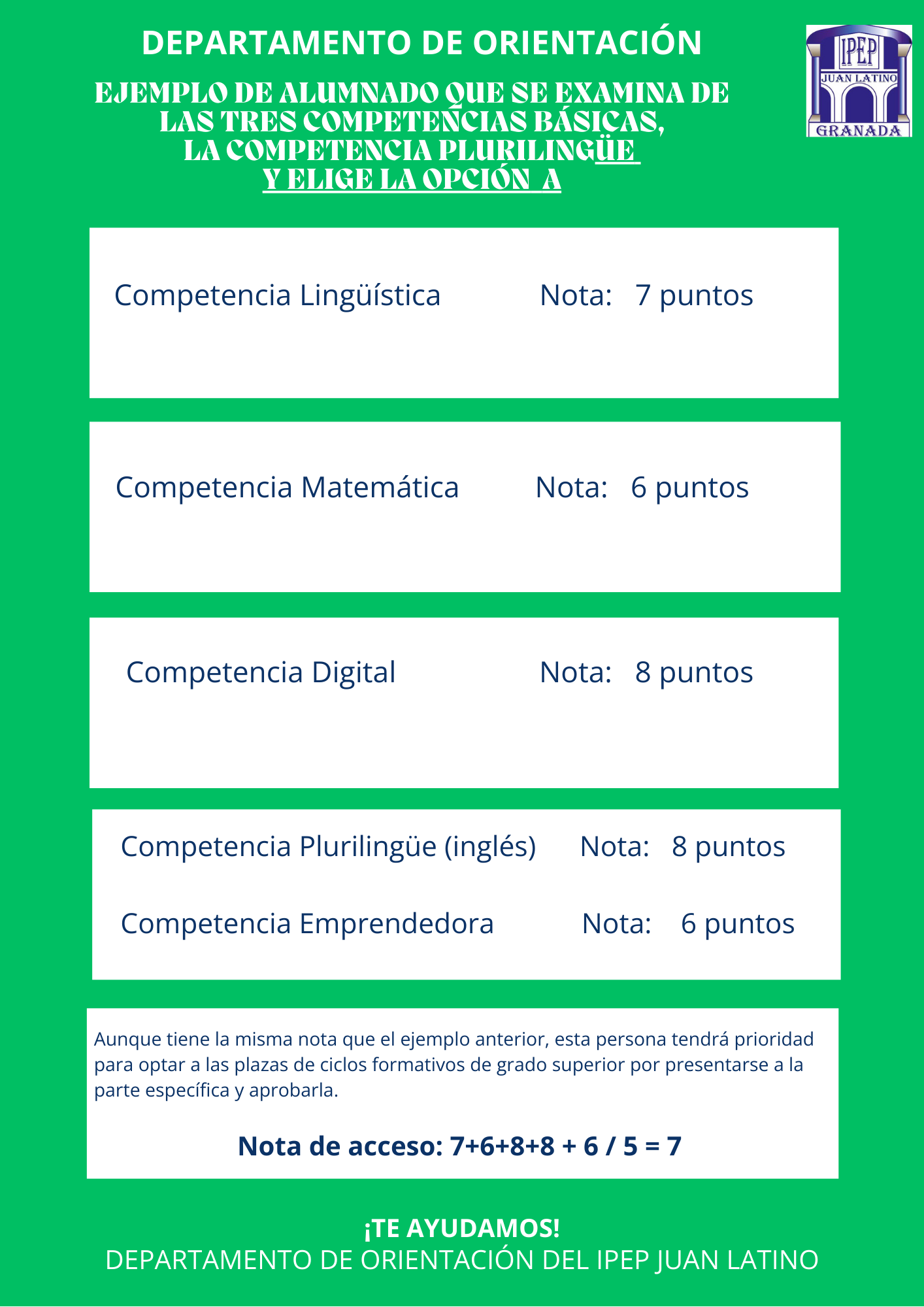 DEPARTAMENTO DE ORIENTACIÓN

IPEP
JUAN LATINO
GRANADA

EJEMPLO DE ALUMNADO QUE SE EXAMINA DE LAS TRES COMPETENCIAS BÁSICAS, LA COMPETENCIA PLURILINGÜE Y ELIGE LA OPCIÓN A

Competencia Lingüística Nota: 7 puntos

Competencia Matemática Nota: 6 puntos

Competencia Digital Nota: 8 puntos

Competencia Plurilingüe (inglés) Nota: 8 puntos

Competencia Emprendedora Nota: 6 puntos

Aunque tiene la misma nota que el ejemplo anterior, esta persona tendrá prioridad para optar a las plazas de ciclos formativos de grado superior por presentarse a la parte específica y aprobarla.

Nota de acceso: 7+6+8+8 + 6 / 5 = 7

¡TE AYUDAMOS!
DEPARTAMENTO DE ORIENTACIÓN DEL IPEP JUAN LATINO